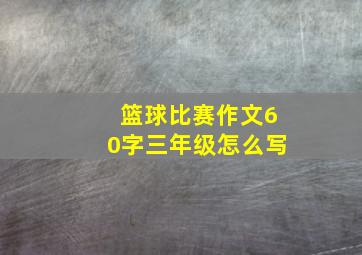 篮球比赛作文60字三年级怎么写